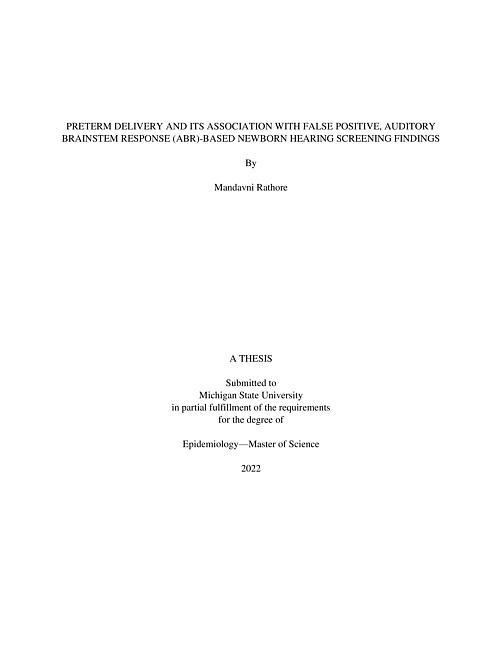 PRETERM DELIVERY AND ITS ASSOCIATION WITH FALSE POSITIVE, AUDITORY BRAINSTEM RESPONSE (ABR)-BASED NEWBORN HEARING SCREENING FINDINGS

By

Mandavni Rathore

A THESIS

Submitted to
Michigan State University
in partial fulfillment of the requirements
for the degree of

Epidemiology—Master of Science

2022